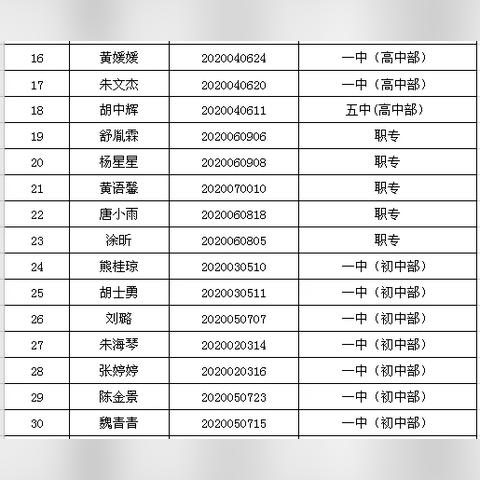 | 16 | 黄媛媛 | 2020040624 | 一中（高中部） |
|---|---|---|---|
| 17 | 朱文杰 | 2020040620 | 一中（高中部） |
| 18 | 胡中辉 | 2020040611 | 五中(高中部） |
| 19 | 舒胤霖 | 2020060906 | 职专 |
| 20 | 杨星星 | 2020060908 | 职专 |
| 21 | 黄语馨 | 2020070010 | 职专 |
| 22 | 唐小雨 | 2020060818 | 职专 |
| 23 | 涂昕 | 2020060805 | 职专 |
| 24 | 熊桂琼 | 2020030510 | 一中（初中部） |
| 25 | 胡士勇 | 2020030511 | 一中（初中部） |
| 26 | 刘璐 | 2020050707 | 一中（初中部） |
| 27 | 朱海琴 | 2020020314 | 一中（初中部） |
| 28 | 张婷婷 | 2020020316 | 一中（初中部） |
| 29 | 陈金景 | 2020050723 | 一中（初中部） |
| 30 | 魏青青 | 2020050715 | 一中（初中部） |